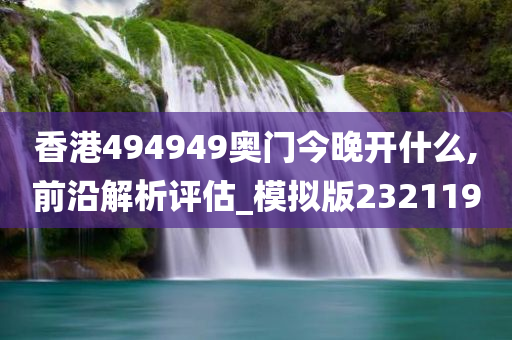 香港494949奥门今晚开什么,前沿解析评估_模拟版232119